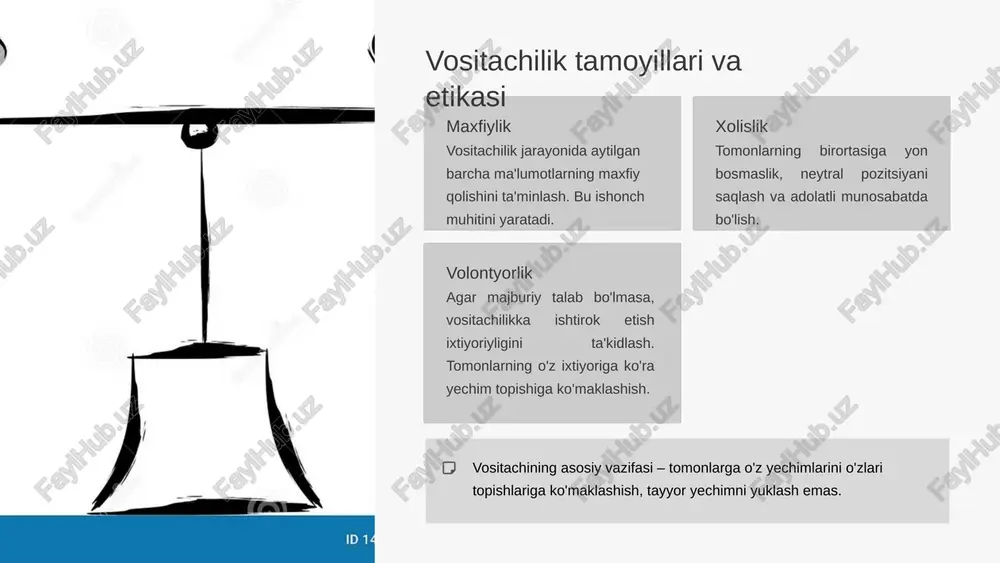 Vositachilik tamoyillari va etikasi

Maxfiylik

Vositachilik jarayonida aytilgan barcha ma'lumotlarning maxfiy qolishini ta'minlash. Bu ishonch muhitini yaratadi.

Xolislik

Tomonlarning birortasiga yon bosmaslik, neytral pozitsiyani saqlash va adolatli munosabatda bo'lish.

Volontyorlik

Agar majburiy talab bo'lmasa, vositachilikka ishtirok etish ixtiyoriyligini ta'kidlash. Tomonlarning o'z ixtiyoriga ko'ra yechim topishiga ko'maklashish.

Vositachining asosiy vazifasi – tomonlarga o'z yechimlarini o'zlari topishlariga ko'maklashish, tayyor yechimni yuklash emas.

ID 14

FaylHub.uz